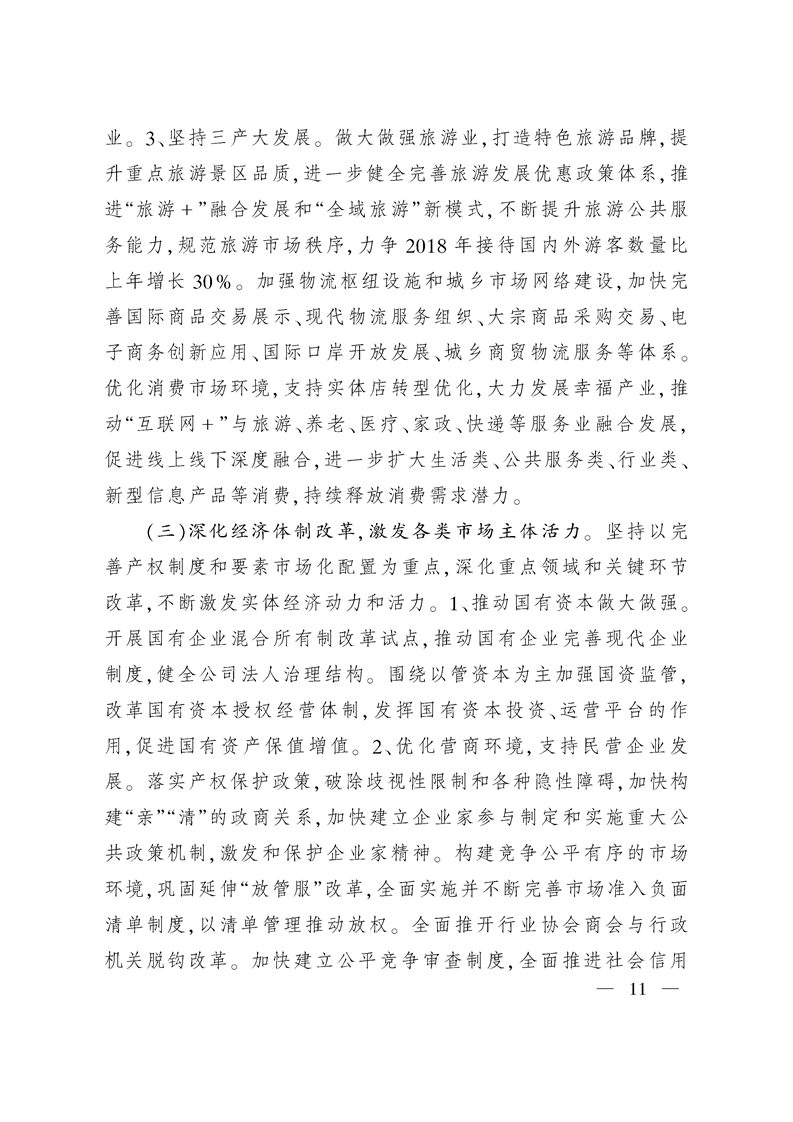 业。3、坚持三产大发展。做大做强旅游业,打造特色旅游品牌,提升重点旅游景区品质,进一步健全完善旅游发展优惠政策体系,推进“旅游+”融合发展和“全域旅游”新模式,不断提升旅游公共服务能力,规范旅游市场秩序,力争2018年接待国内外游客数量比上年增长30%。加强物流枢纽设施和城乡市场网络建设,加快完善国际商品交易展示、现代物流服务组织、大宗商品采购交易、电子商务创新应用、国际口岸开放发展、城乡商贸物流服务等体系。优化消费市场环境,支持实体店转型优化,大力发展幸福产业,推动“互联网+”与旅游、养老、医疗、家政、快递等服务业融合发展,促进线上线下深度融合,进一步扩大生活类、公共服务类、行业类、新型信息产品等消费,持续释放消费需求潜力。

(三)深化经济体制改革,激发各类市场主体活力。坚持以完善产权制度和要素市场化配置为重点,深化重点领域和关键环节改革,不断激发实体经济动力和活力。1、推动国有资本做大做强。开展国有企业混合所有制改革试点,推动国有企业完善现代企业制度,健全公司法人治理结构。围绕以管资本为主加强国资监管,改革国有资本授权经营体制,发挥国有资本投资、运营平台的作用,促进国有资产保值增值。2、优化营商环境,支持民营企业发展。落实产权保护政策,破除歧视性限制和各种隐性障碍,加快构建“亲”“清”的政商关系,加快建立企业家参与制定和实施重大公共政策机制,激发和保护企业家精神。构建竞争公平有序的市场环境,巩固延伸“放管服”改革,全面实施并不断完善市场准入负面清单制度,以清单管理推动放权。全面推开行业协会商会与行政机关脱钩改革。加快建立公平竞争审查制度,全面推进社会信用

— 11 —